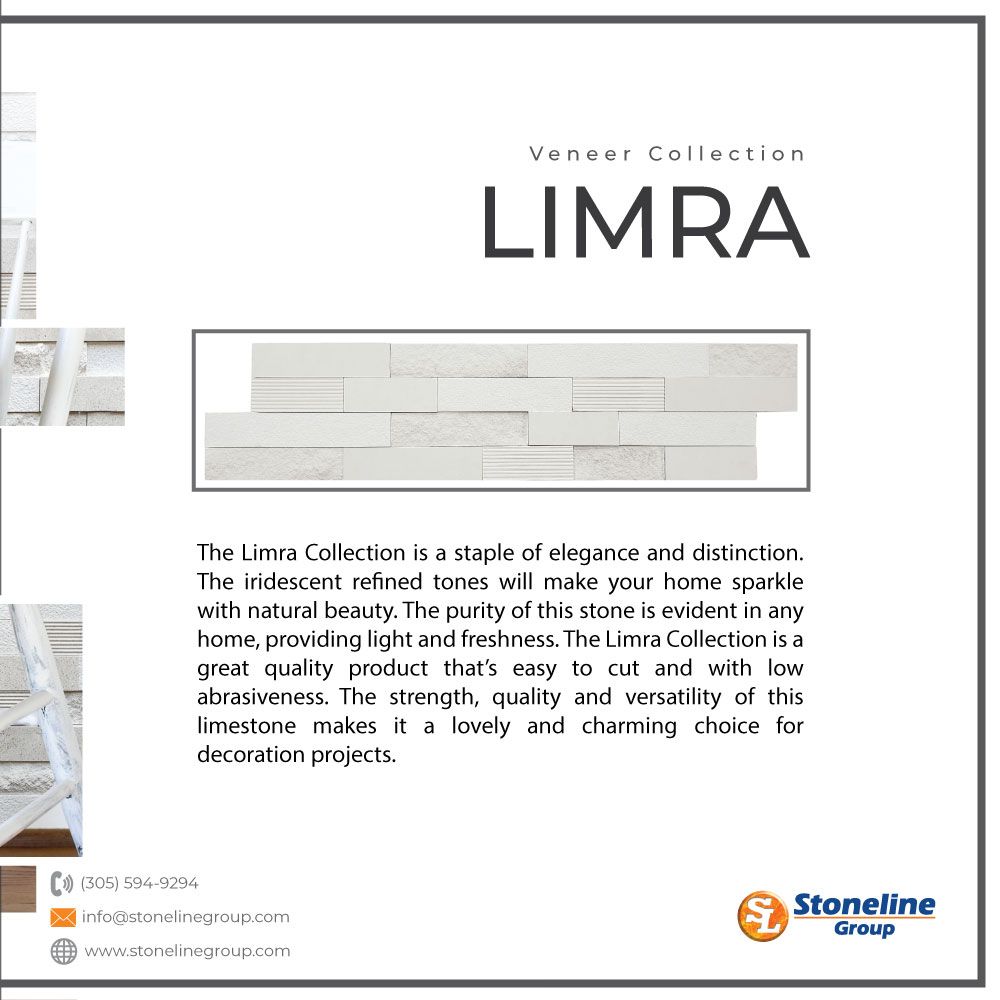 Veneer Collection

LIMRA

The Limra Collection is a staple of elegance and distinction. The iridescent refined tones will make your home sparkle with natural beauty. The purity of this stone is evident in any home, providing light and freshness. The Limra Collection is a great quality product that's easy to cut and with low abrasiveness. The strength, quality and versatility of this limestone makes it a lovely and charming choice for decoration projects.

(305) 594-9294

info@stonelinegroup.com

www.stonelinegroup.com

SL Stoneline Group